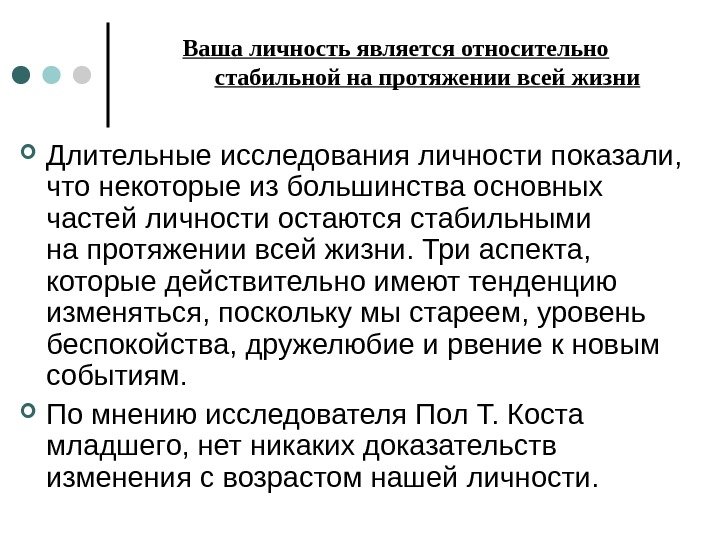 Ваша личность является относительно стабильной на протяжении всей жизни

Длительные исследования личности показали, что некоторые из большинства основных частей личности остаются стабильными на протяжении всей жизни. Три аспекта, которые действительно имеют тенденцию изменяться, поскольку мы стареем, уровень беспокойства, дружелюбие и рвение к новым событиям.

По мнению исследователя Пол Т. Коста младшего, нет никаких доказательств изменения с возрастом нашей личности.